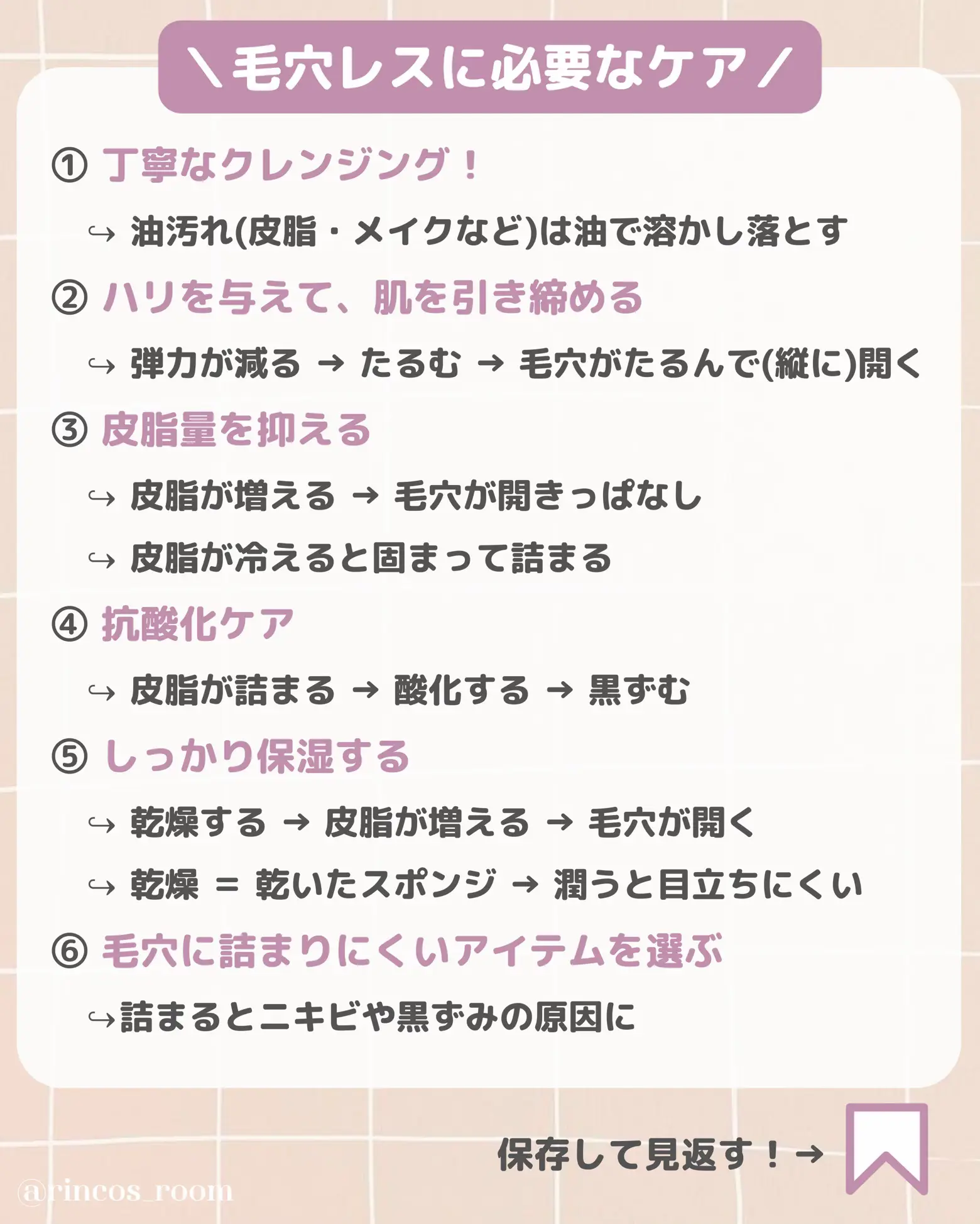 ＼毛穴レスに必要なケア／

① 丁寧なクレンジング！

↪ 油汚れ(皮脂・メイクなど)は油で溶かし落とす

② ハリを与えて、肌を引き締める

↪ 弾力が減る → たるむ → 毛穴がたるんで(縦に)開く

③ 皮脂量を抑える

↪ 皮脂が増える → 毛穴が開きっぱなし

↪ 皮脂が冷えると固まって詰まる

④ 抗酸化ケア

↪ 皮脂が詰まる → 酸化する → 黒ずむ

⑤ しっかり保湿する

↪ 乾燥する → 皮脂が増える → 毛穴が開く

↪ 乾燥 = 乾いたスポンジ → 潤うと目立ちにくい

⑥ 毛穴に詰まりにくいアイテムを選ぶ

↪詰まるとニキビや黒ずみの原因に

保存して見返す！→

@rincos_room